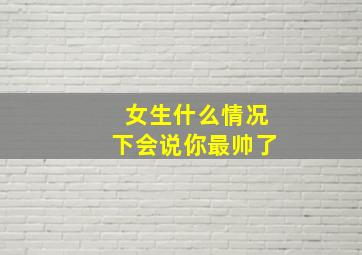 女生什么情况
下会说你最帅了